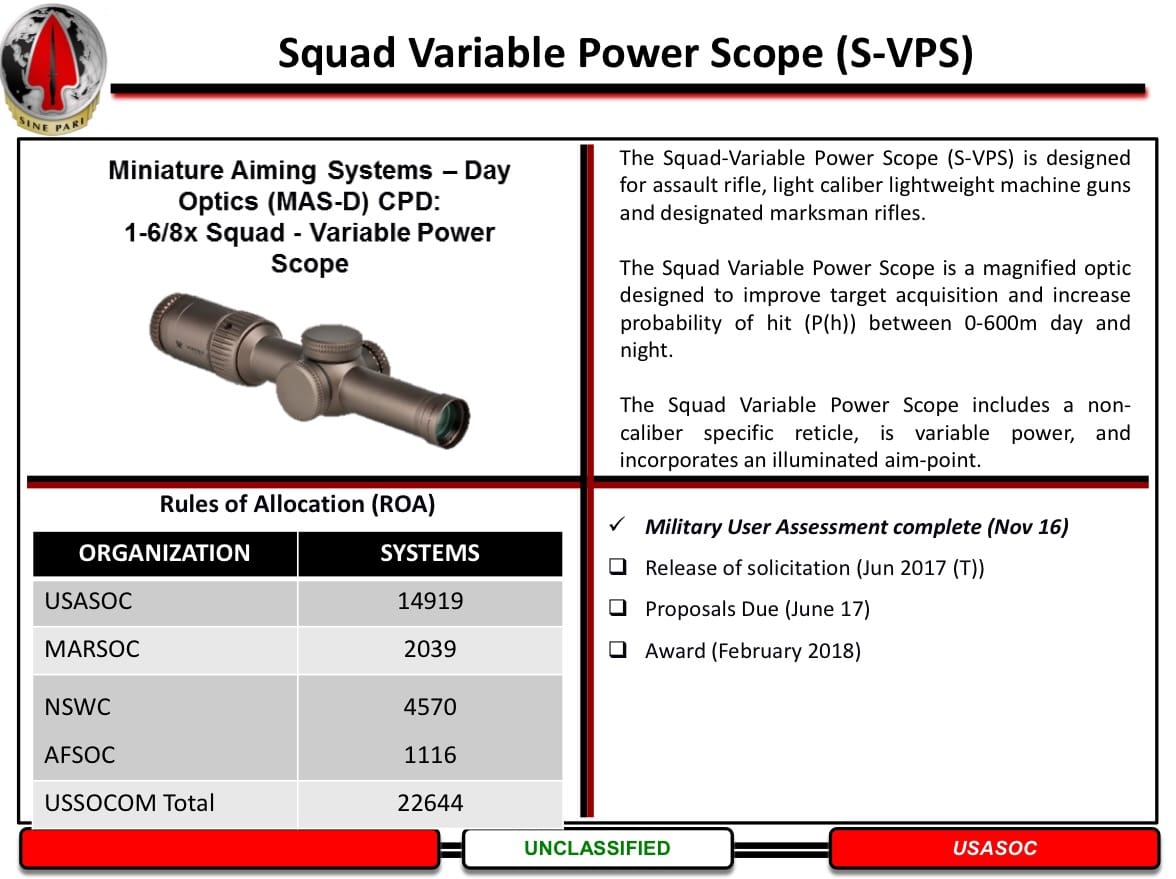 SINE PARI

Squad Variable Power Scope (S-VPS)

Miniature Aiming Systems – Day Optics (MAS-D) CPD:
1-6/8x Squad - Variable Power Scope

The Squad-Variable Power Scope (S-VPS) is designed for assault rifle, light caliber lightweight machine guns and designated marksman rifles.

The Squad Variable Power Scope is a magnified optic designed to improve target acquisition and increase probability of hit (P(h)) between 0-600m day and night.

The Squad Variable Power Scope includes a non-caliber specific reticle, is variable power, and incorporates an illuminated aim-point.

Rules of Allocation (ROA)

| ORGANIZATION | SYSTEMS |
|---|---|
| USASOC | 14919 |
| MARSOC | 2039 |
| NSWC | 4570 |
| AFSOC | 1116 |
| USSOCOM Total | 22644 |

✓ Military User Assessment complete (Nov 16)
❑ Release of solicitation (Jun 2017 (T))
❑ Proposals Due (June 17)
❑ Award (February 2018)

UNCLASSIFIED

USASOC